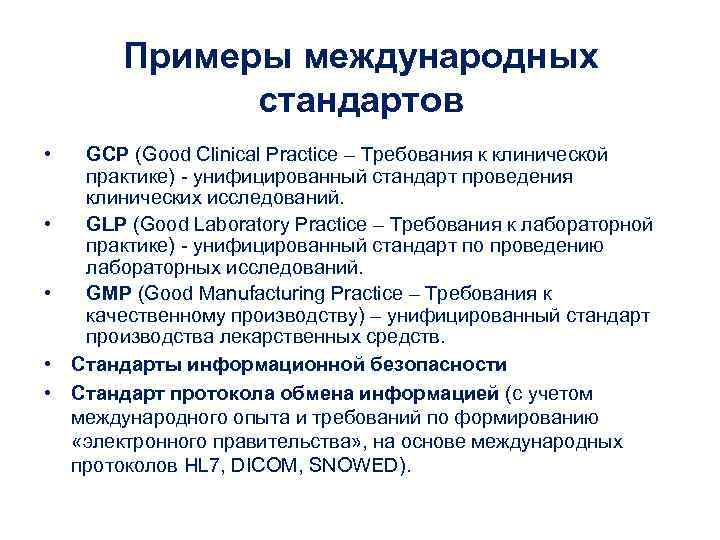 Примеры международных стандартов

• GCP (Good Clinical Practice – Требования к клинической практике) - унифицированный стандарт проведения клинических исследований.

• GLP (Good Laboratory Practice – Требования к лабораторной практике) - унифицированный стандарт по проведению лабораторных исследований.

• GMP (Good Manufacturing Practice – Требования к качественному производству) – унифицированный стандарт производства лекарственных средств.

• Стандарты информационной безопасности

• Стандарт протокола обмена информацией (с учетом международного опыта и требований по формированию «электронного правительства», на основе международных протоколов HL7, DICOM, SNOWED).